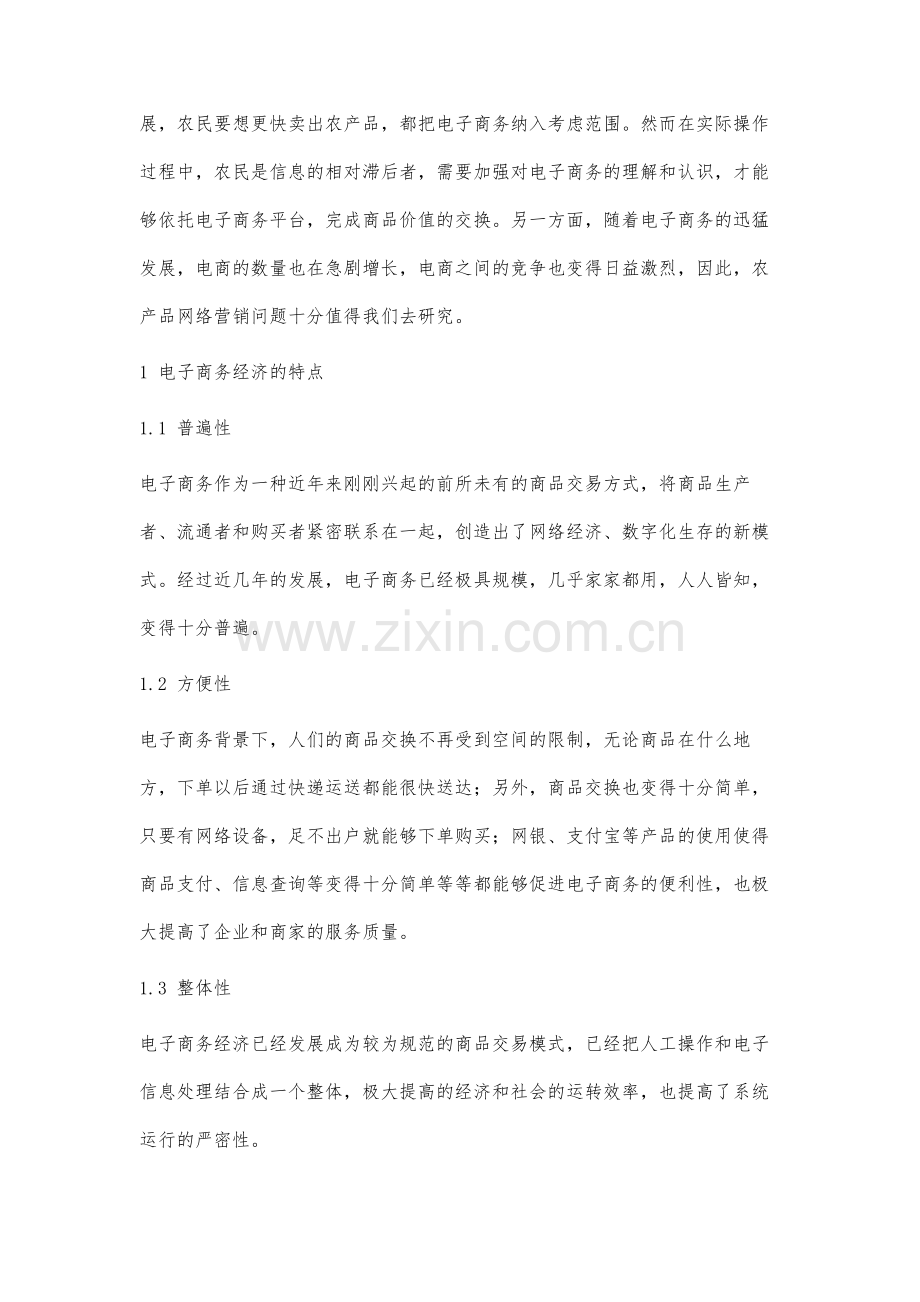 展，农民要想更快卖出农产品，都把电子商务纳入考虑范围。然而在实际操作过程中，农民是信息的相对滞后者，需要加强对电子商务的理解和认识，才能够依托电子商务平台，完成商品价值的交换。另一方面，随着电子商务的迅猛发展，电商的数量也在急剧增长，电商之间的竞争也变得日益激烈，因此，农产品网络营销问题十分值得我们去研究。

1 电子商务经济的特点

1.1 普遍性

电子商务作为一种近年来刚刚兴起的前所未有的商品交易方式，将商品生产者、流通者和购买者紧密联系在一起，创造出了网络经济、数字化生存的新模式。经过近几年的发展，电子商务已经极具规模，几乎家家都用，人人皆知，变得十分普遍。

www.zixin.com.cn

1.2 方便性

电子商务背景下，人们的商品交换不再受到空间的限制，无论商品在什么地方，下单以后通过快递运送都能很快送达；另外，商品交换也变得十分简单，只要有网络设备，足不出户就能够下单购买；网银、支付宝等产品的使用使得商品支付、信息查询等变得十分简单等等都能够促进电子商务的便利性，也极大提高了企业和商家的服务质量。

1.3 整体性

电子商务经济已经发展成为较为规范的商品交易模式，已经把人工操作和电子信息处理结合成一个整体，极大提高的经济和社会的运转效率，也提高了系统运行的严密性。